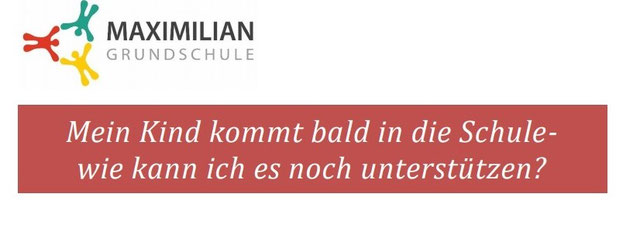 MAXIMILIAN
GRUNDSCHULE

Mein Kind kommt bald in die Schule-
wie kann ich es noch unterstützen?